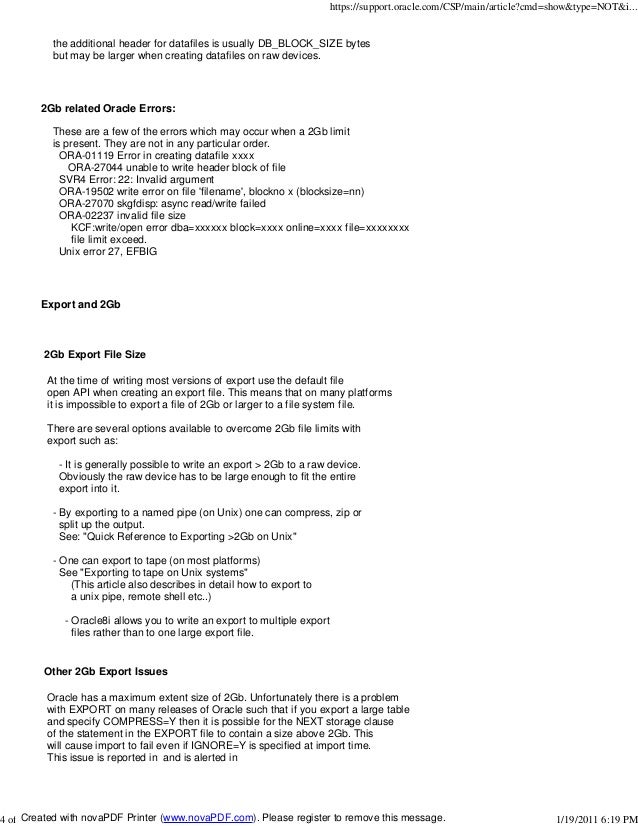 https://support.oracle.com/CSP/main/article?cmd=show&type=NOT&i...

the additional header for datafiles is usually DB_BLOCK_SIZE bytes but may be larger when creating datafiles on raw devices.

2Gb related Oracle Errors:

These are a few of the errors which may occur when a 2Gb limit is present. They are not in any particular order.
ORA-01119 Error in creating datafile xxxx
ORA-27044 unable to write header block of file
SVR4 Error: 22: Invalid argument
ORA-19502 write error on file 'filename', blockno x (blocksize=nn)
ORA-27070 skgfdisp: async read/write failed
ORA-02237 invalid file size
KCF:write/open error dba=xxxxxx block=xxxx online=xxxx file=xxxxxxxx file limit exceed.
Unix error 27, EFBIG

Export and 2Gb

2Gb Export File Size

At the time of writing most versions of export use the default file open API when creating an export file. This means that on many platforms it is impossible to export a file of 2Gb or larger to a file system file.

There are several options available to overcome 2Gb file limits with export such as:

- It is generally possible to write an export > 2Gb to a raw device. Obviously the raw device has to be large enough to fit the entire export into it.

- By exporting to a named pipe (on Unix) one can compress, zip or split up the output.
See: "Quick Reference to Exporting >2Gb on Unix"

- One can export to tape (on most platforms)
See "Exporting to tape on Unix systems"
(This article also describes in detail how to export to a unix pipe, remote shell etc..)

- Oracle8i allows you to write an export to multiple export files rather than to one large export file.

Other 2Gb Export Issues

Oracle has a maximum extent size of 2Gb. Unfortunately there is a problem with EXPORT on many releases of Oracle such that if you export a large table and specify COMPRESS=Y then it is possible for the NEXT storage clause of the statement in the EXPORT file to contain a size above 2Gb. This will cause import to fail even if IGNORE=Y is specified at import time.
This issue is reported in and is alerted in

4 of Created with novaPDF Printer (www.novaPDF.com). Please register to remove this message. 1/19/2011 6:19 PM